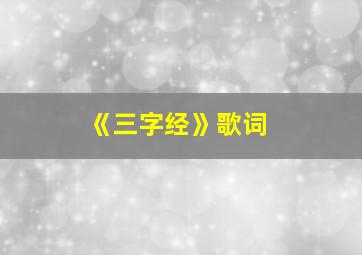 《三字经》歌词